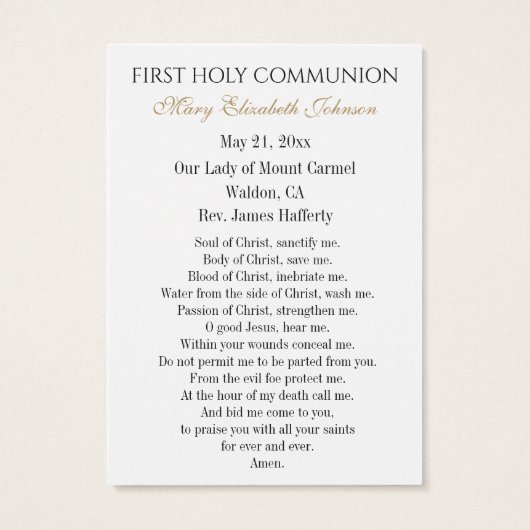 FIRST HOLY COMMUNION

Mary Elizabeth Johnson

May 21, 20xx

Our Lady of Mount Carmel
Waldon, CA
Rev. James Hafferty

Soul of Christ, sanctify me.
Body of Christ, save me.
Blood of Christ, inebriate me.
Water from the side of Christ, wash me.
Passion of Christ, strengthen me.
O good Jesus, hear me.
Within your wounds conceal me.
Do not permit me to be parted from you.
From the evil foe protect me.
At the hour of my death call me.
And bid me come to you,
to praise you with all your saints
for ever and ever.
Amen.